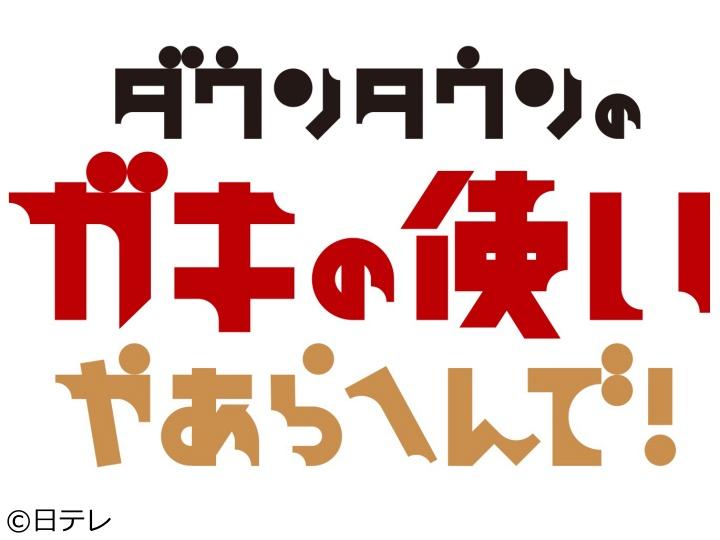 ダウンタウンの
ガキの使い
やあらへんで!

©日テレ